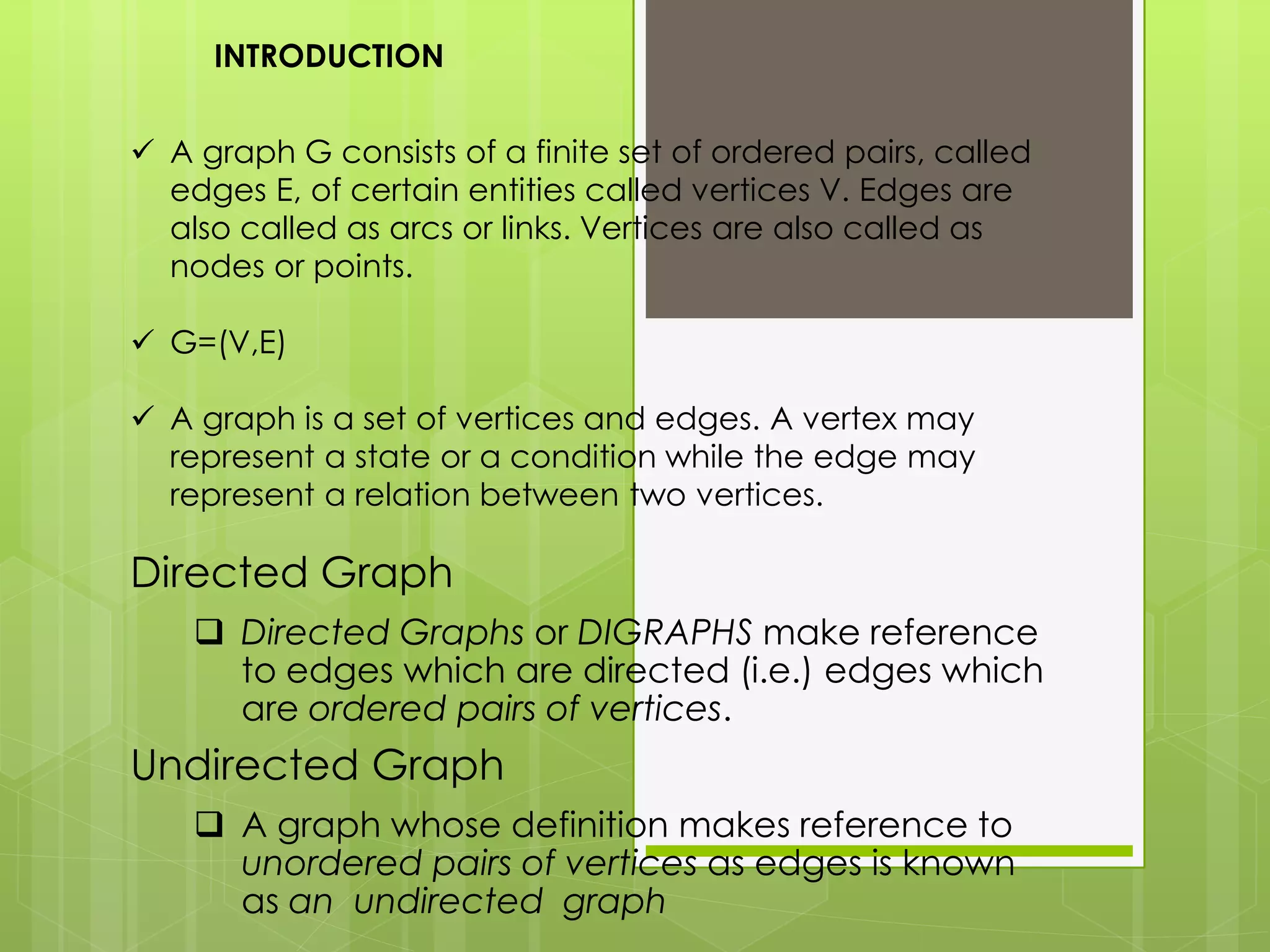 INTRODUCTION

✓ A graph G consists of a finite set of ordered pairs, called edges E, of certain entities called vertices V. Edges are also called as arcs or links. Vertices are also called as nodes or points.

✓ G=(V,E)

✓ A graph is a set of vertices and edges. A vertex may represent a state or a condition while the edge may represent a relation between two vertices.

Directed Graph

❑ Directed Graphs or DIGRAPHS make reference to edges which are directed (i.e.) edges which are ordered pairs of vertices.

Undirected Graph

❑ A graph whose definition makes reference to unordered pairs of vertices as edges is known as an undirected graph